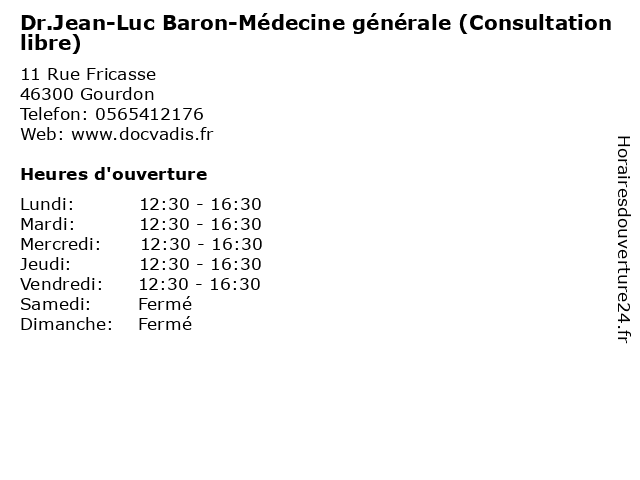 Dr.Jean-Luc Baron-Médecine générale (Consultation libre)

11 Rue Fricasse
46300 Gourdon
Telefon: 0565412176
Web: www.docvadis.fr

Heures d'ouverture

Lundi: 12:30 - 16:30
Mardi: 12:30 - 16:30
Mercredi: 12:30 - 16:30
Jeudi: 12:30 - 16:30
Vendredi: 12:30 - 16:30
Samedi: Fermé
Dimanche: Fermé

Horairesdouverture24.fr